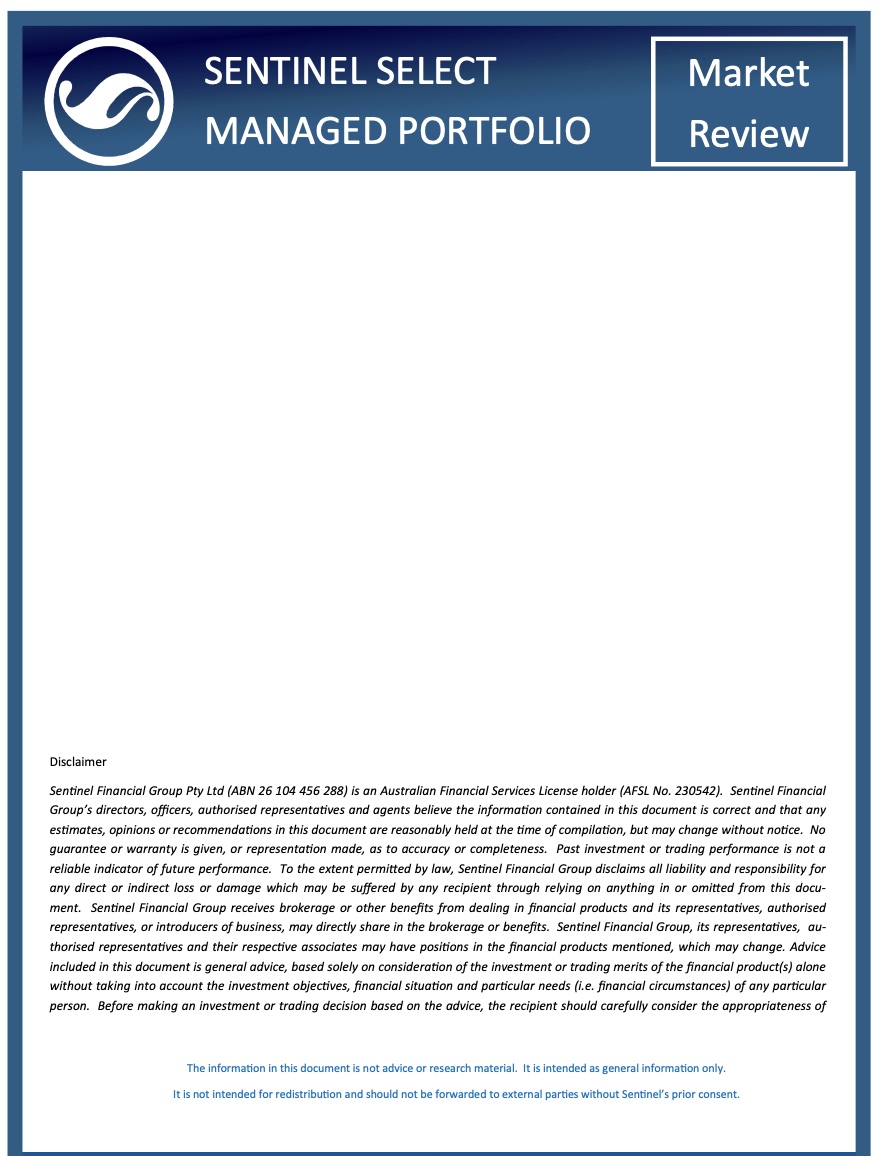 SENTINEL SELECT MANAGED PORTFOLIO

Market Review

Disclaimer

Sentinel Financial Group Pty Ltd (ABN 26 104 456 288) is an Australian Financial Services License holder (AFSL No. 230542). Sentinel Financial Group's directors, officers, authorised representatives and agents believe the information contained in this document is correct and that any estimates, opinions or recommendations in this document are reasonably held at the time of compilation, but may change without notice. No guarantee or warranty is given, or representation made, as to accuracy or completeness. Past investment or trading performance is not a reliable indicator of future performance. To the extent permitted by law, Sentinel Financial Group disclaims all liability and responsibility for any direct or indirect loss or damage which may be suffered by any recipient through relying on anything in or omitted from this document. Sentinel Financial Group receives brokerage or other benefits from dealing in financial products and its representatives, authorised representatives, or introducers of business, may directly share in the brokerage or benefits. Sentinel Financial Group, its representatives, authorised representatives and their respective associates may have positions in the financial products mentioned, which may change. Advice included in this document is general advice, based solely on consideration of the investment or trading merits of the financial product(s) alone without taking into account the investment objectives, financial situation and particular needs (i.e. financial circumstances) of any particular person. Before making an investment or trading decision based on the advice, the recipient should carefully consider the appropriateness of

The information in this document is not advice or research material. It is intended as general information only.

It is not intended for redistribution and should not be forwarded to external parties without Sentinel's prior consent.